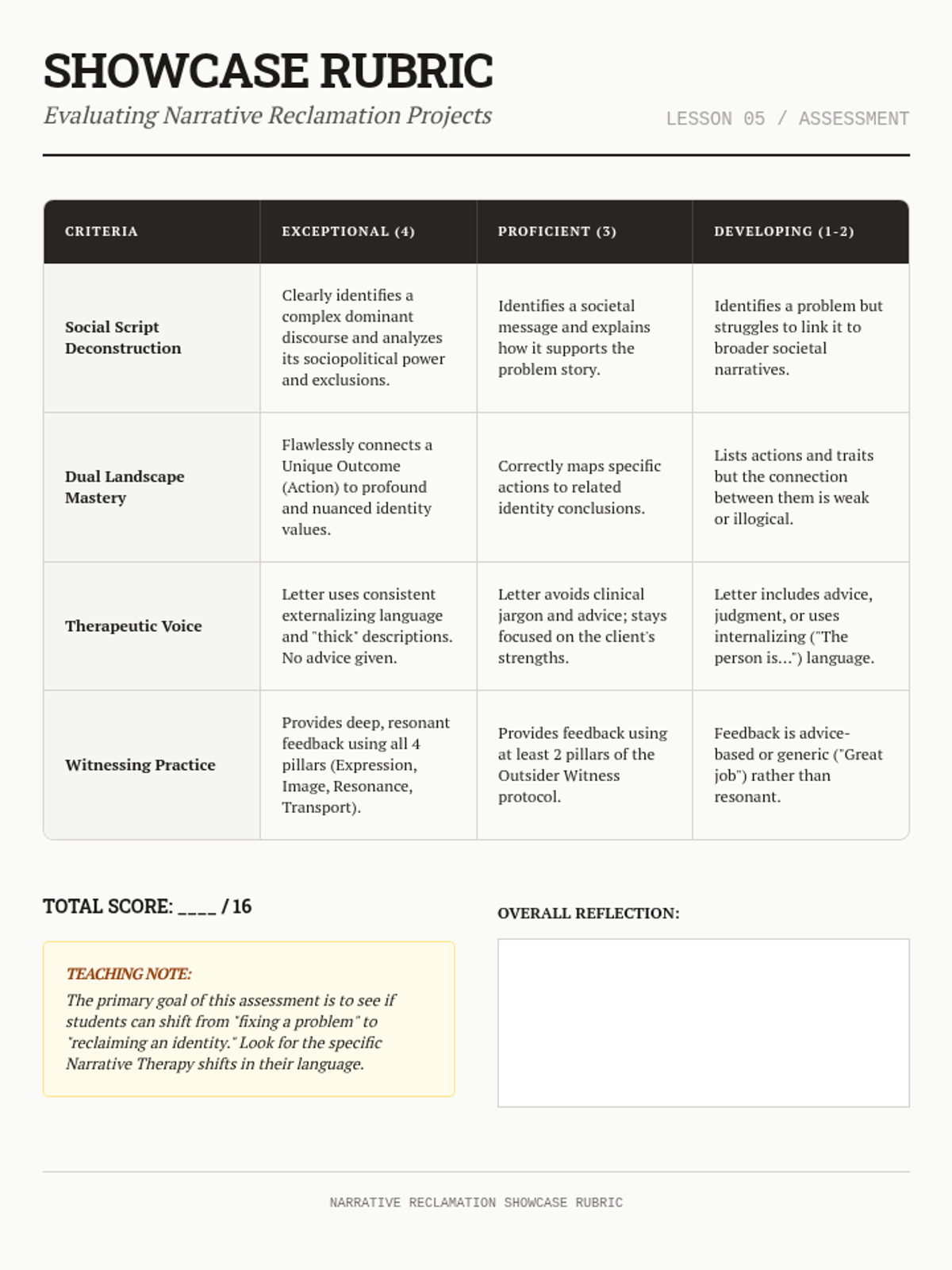 SHOWCASE RUBRIC

Evaluating Narrative Reclamation Projects

LESSON 05 / ASSESSMENT

| CRITERIA | EXCEPTIONAL (4) | PROFICIENT (3) | DEVELOPING (1-2) |
|---|---|---|---|
| Social Script Deconstruction | Clearly identifies a complex dominant discourse and analyzes its sociopolitical power and exclusions. | Identifies a societal message and explains how it supports the problem story. | Identifies a problem but struggles to link it to broader societal narratives. |
| Dual Landscape Mastery | Flawlessly connects a Unique Outcome (Action) to profound and nuanced identity values. | Correctly maps specific actions to related identity conclusions. | Lists actions and traits but the connection between them is weak or illogical. |
| Therapeutic Voice | Letter uses consistent externalizing language and "thick" descriptions. No advice given. | Letter avoids clinical jargon and advice; stays focused on the client's strengths. | Letter includes advice, judgment, or uses internalizing ("The person is...") language. |
| Witnessing Practice | Provides deep, resonant feedback using all 4 pillars (Expression, Image, Resonance, Transport). | Provides feedback using at least 2 pillars of the Outsider Witness protocol. | Feedback is advice-based or generic ("Great job") rather than resonant. |

TOTAL SCORE: ____ / 16

TEACHING NOTE:
The primary goal of this assessment is to see if students can shift from "fixing a problem" to "reclaiming an identity." Look for the specific Narrative Therapy shifts in their language.

OVERALL REFLECTION:

NARRATIVE RECLAMATION SHOWCASE RUBRIC